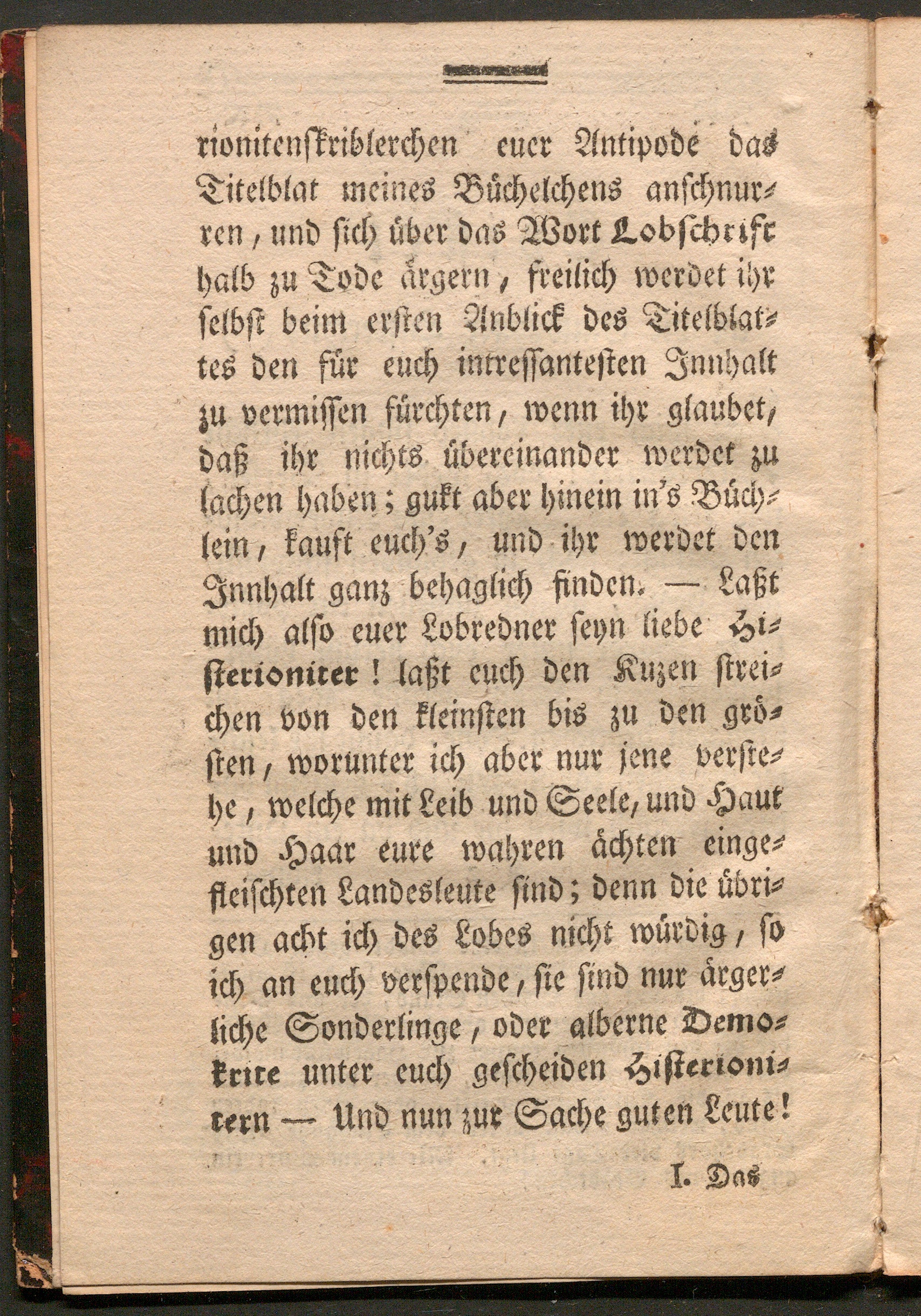 rionitenskriblerchen euer Antipode das Titelblat meines Büchelchens anschnurren, und sich über das Wort Lobschrift halb zu Tode ärgern, freilich werdet ihr selbst beim ersten Anblick des Titelblattes den für euch intressantesten Innhalt zu vermissen fürchten, wenn ihr glaubet, daß ihr nichts übereinander werdet zu lachen haben; gukt aber hinein in's Büchlein, kauft euch's, und ihr werdet den Innhalt ganz behaglich finden. — Laßt mich also euer Lobredner seyn liebe Histerioniter! laßt euch den Kuzen streichen von den kleinsten bis zu den grösten, worunter ich aber nur jene verstehe, welche mit Leib und Seele, und Haut und Haar eure wahren ächten eingefleischten Landesleute sind; denn die übrigen acht ich des Lobes nicht würdig, so ich an euch verspende, sie sind nur ärgerliche Sonderlinge, oder alberne Demokrite unter euch gescheiden Histerionitern — Und nun zur Sache guten Leute!

I. Das